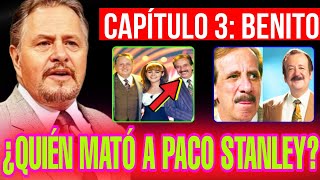 CAPÍTULO 3: BENITO

¿QUIÉN MATÓ A PACO STANLEY?